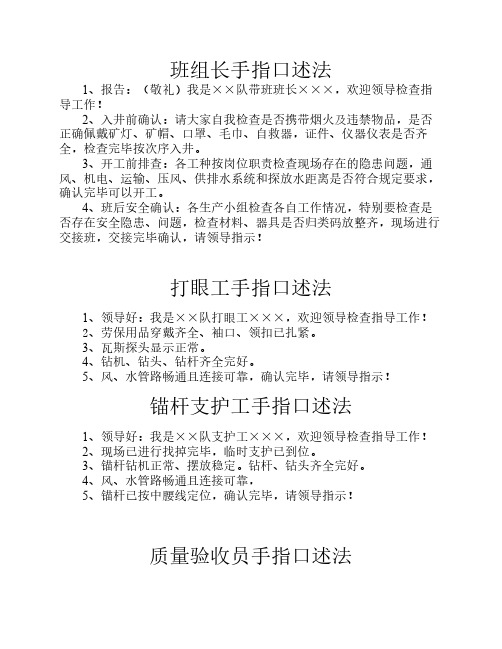 班组长手指口述法

1、报告：（敬礼）我是××队带班班长×××，欢迎领导检查指导工作！

2、入井前确认：请大家自我检查是否携带烟火及违禁物品，是否正确佩戴矿灯、矿帽、口罩、毛巾、自救器，证件、仪器仪表是否齐全，检查完毕按次序入井。

3、开工前排查：各工种按岗位职责检查现场存在的隐患问题，通风、机电、运输、压风、供排水系统和探放水距离是否符合规定要求，确认完毕可以开工。

4、班后安全确认：各生产小组检查各自工作情况，特别要检查是否存在安全隐患、问题，检查材料、器具是否归类码放整齐，现场进行交接班，交接完毕确认，请领导指示！

打眼工手指口述法

1、领导好：我是××队打眼工×××，欢迎领导检查指导工作！
2、劳保用品穿戴齐全、袖口、领扣已扎紧。
3、瓦斯探头显示正常。
4、钻机、钻头、钻杆齐全完好。
5、风、水管路畅通且连接可靠，确认完毕，请领导指示！

锚杆支护工手指口述法

1、领导好：我是××队支护工×××，欢迎领导检查指导工作！
2、现场已进行找掉完毕，临时支护已到位。
3、锚杆钻机正常、摆放稳定。钻杆、钻头齐全完好。
4、风、水管路畅通且连接可靠，
5、锚杆已按中腰线定位，确认完毕，请领导指示！

质量验收员手指口述法